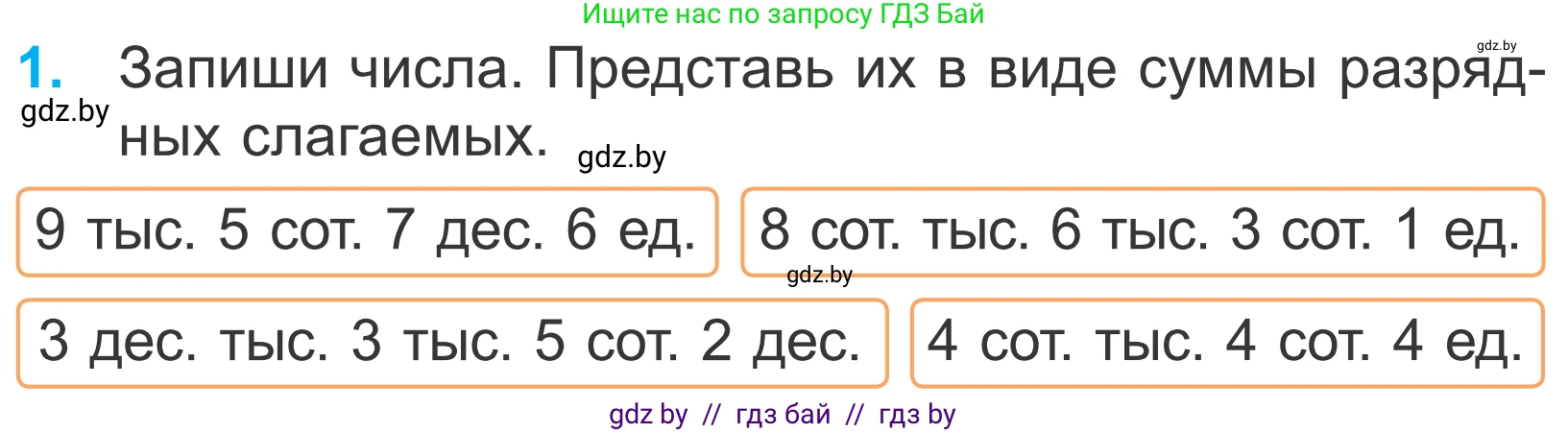 Ищите нас по запросу ГДЗ Бай

gdz.by

1. Запиши числа. Представь их в виде суммы разрядных слагаемых.

gdz.by

gdz.by

9 тыс. 5 сот. 7 дес. 6 ед.

8 сот. тыс. 6 тыс. 3 сот. 1 ед.

gdz.by

3 дес. тыс. 3 тыс. 5 сот. 2 дес.

4 сот. тыс. 4 сот. 4 ед.

gdz by // гдз бай // гдз by